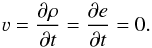 $v = \frac{\partial \rho}{\partial t} = \frac{\partial e}{\partial t} = 0.$